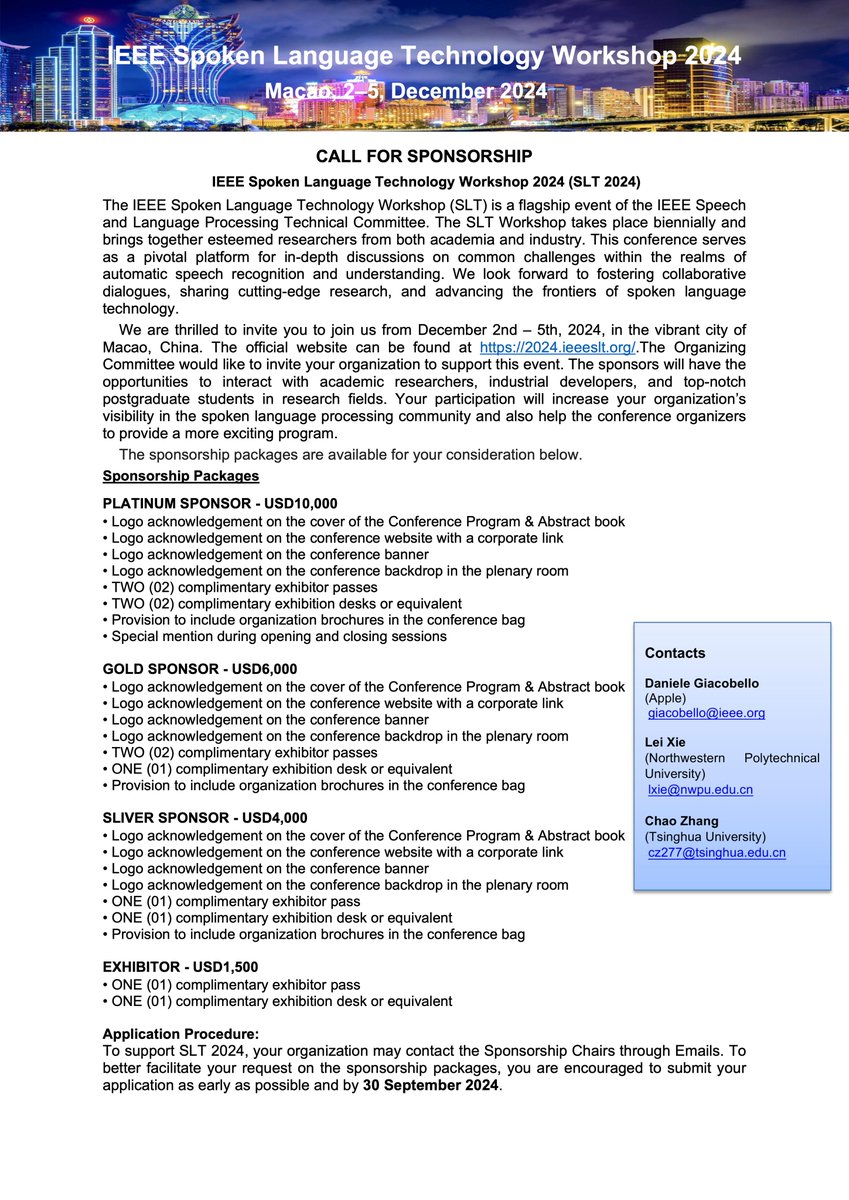 IEEE Spoken Language Technology Workshop 2024
Macao, 2–5, December 2024

CALL FOR SPONSORSHIP

IEEE Spoken Language Technology Workshop 2024 (SLT 2024)

The IEEE Spoken Language Technology Workshop (SLT) is a flagship event of the IEEE Speech and Language Processing Technical Committee. The SLT Workshop takes place biennially and brings together esteemed researchers from both academia and industry. This conference serves as a pivotal platform for in-depth discussions on common challenges within the realms of automatic speech recognition and understanding. We look forward to fostering collaborative dialogues, sharing cutting-edge research, and advancing the frontiers of spoken language technology.

We are thrilled to invite you to join us from December 2nd – 5th, 2024, in the vibrant city of Macao, China. The official website can be found at https://2024.ieeeslt.org/.The Organizing Committee would like to invite your organization to support this event. The sponsors will have the opportunities to interact with academic researchers, industrial developers, and top-notch postgraduate students in research fields. Your participation will increase your organization's visibility in the spoken language processing community and also help the conference organizers to provide a more exciting program.

The sponsorship packages are available for your consideration below.

Sponsorship Packages

PLATINUM SPONSOR - USD10,000
• Logo acknowledgement on the cover of the Conference Program & Abstract book
• Logo acknowledgement on the conference website with a corporate link
• Logo acknowledgement on the conference banner
• Logo acknowledgement on the conference backdrop in the plenary room
• TWO (02) complimentary exhibitor passes
• TWO (02) complimentary exhibition desks or equivalent
• Provision to include organization brochures in the conference bag
• Special mention during opening and closing sessions

GOLD SPONSOR - USD6,000
• Logo acknowledgement on the cover of the Conference Program & Abstract book
• Logo acknowledgement on the conference website with a corporate link
• Logo acknowledgement on the conference banner
• Logo acknowledgement on the conference backdrop in the plenary room
• TWO (02) complimentary exhibitor passes
• ONE (01) complimentary exhibition desk or equivalent
• Provision to include organization brochures in the conference bag

SLIVER SPONSOR - USD4,000
• Logo acknowledgement on the cover of the Conference Program & Abstract book
• Logo acknowledgement on the conference website with a corporate link
• Logo acknowledgement on the conference banner
• Logo acknowledgement on the conference backdrop in the plenary room
• ONE (01) complimentary exhibitor pass
• ONE (01) complimentary exhibition desk or equivalent
• Provision to include organization brochures in the conference bag

EXHIBITOR - USD1,500
• ONE (01) complimentary exhibitor pass
• ONE (01) complimentary exhibition desk or equivalent

Application Procedure:
To support SLT 2024, your organization may contact the Sponsorship Chairs through Emails. To better facilitate your request on the sponsorship packages, you are encouraged to submit your application as early as possible and by 30 September 2024.

Contacts

Daniele Giacobello
(Apple)
giacobello@ieee.org

Lei Xie
(Northwestern Polytechnical University)
lxie@nwpu.edu.cn

Chao Zhang
(Tsinghua University)
cz277@tsinghua.edu.cn